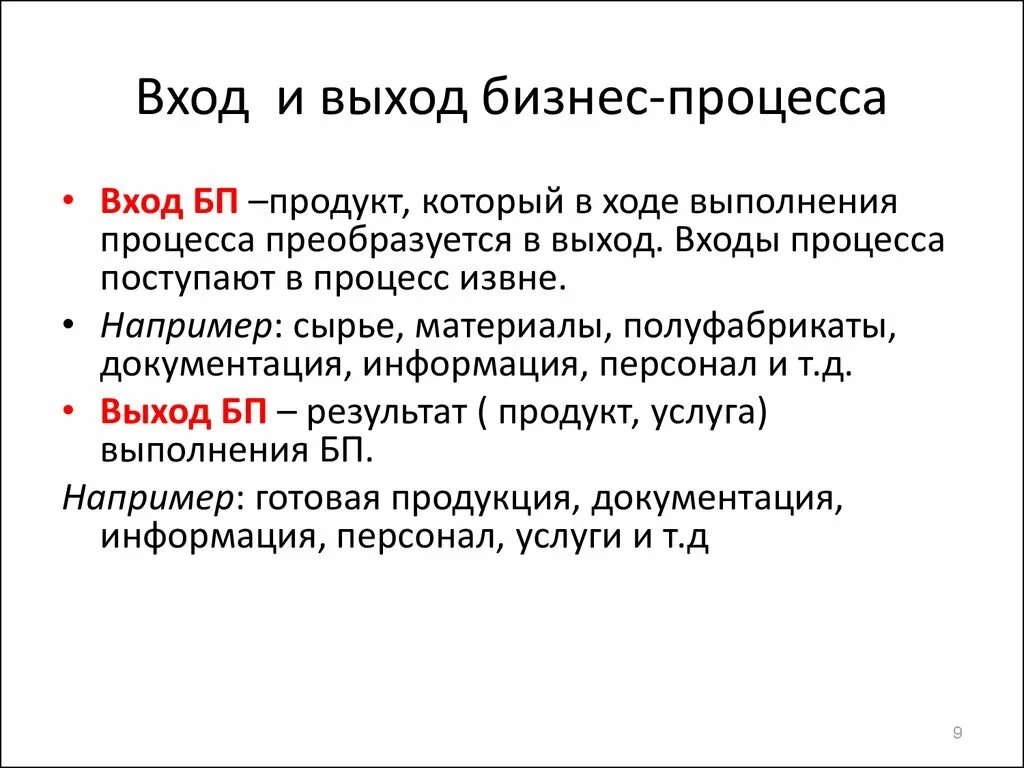 Вход и выход бизнес-процесса

• Вход БП –продукт, который в ходе выполнения процесса преобразуется в выход. Входы процесса поступают в процесс извне.

• Например: сырье, материалы, полуфабрикаты, документация, информация, персонал и т.д.

• Выход БП – результат ( продукт, услуга) выполнения БП.

Например: готовая продукция, документация, информация, персонал, услуги и т.д

9